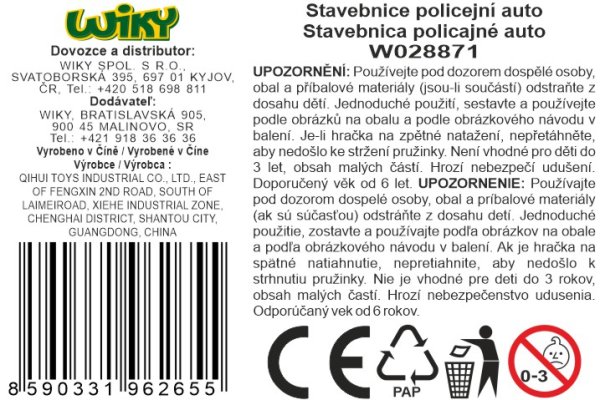 WIKY

Dovozce a distributor:
WIKY SPOL. S R.O.,
SVATOBORSKÁ 395, 697 01 KYJOV,
ČR, Tel.: +420 518 698 811

Dodávateľ:
WIKY, BRATISLAVSKÁ 905,
900 45 MALINOVO, SR
Tel.: +421 918 36 36 36

Vyrobeno v Číně / Vyrobené v Číne

Výrobce / Výrobca :
QIHUI TOYS INDUSTRIAL CO., LTD., EAST OF FENGXIN 2ND ROAD, SOUTH OF LAIMEIROAD, XIEHE INDUSTRIAL ZONE, CHENGHAI DISTRICT, SHANTOU CITY, GUANGDONG, CHINA

8 590331 962655

Stavebnice policejní auto
Stavebnica policajné auto
W028871

UPOZORNĚNÍ: Používejte pod dozorem dospělé osoby, obal a příbalové materiály (jsou-li součástí) odstraňte z dosahu dětí. Jednoduché použití, sestavte a používejte podle obrázků na obalu a podle obrázkového návodu v balení. Je-li hračka na zpětné natažení, nepřetáhněte, aby nedošlo ke stržení pružinky. Není vhodné pro děti do 3 let, obsah malých částí. Hrozí nebezpečí udušení. Doporučený věk od 6 let. UPOZORNENIE: Používajte pod dozorom dospelé osoby, obal a príbalové materiály (ak sú súčasťou) odstráňte z dosahu detí. Jednoduché použitie, zostavte a používajte podľa obrázkov na obale a podľa obrázkového návodu v balení. Ak je hračka na spätné natiahnutie, nepretiahnite, aby nedošlo k strhnutiu pružinky. Nie je vhodné pre deti do 3 rokov, obsah malých častí. Hrozí nebezpečenstvo udusenia. Odporúčaný vek od 6 rokov.

CE

PAP

0-3